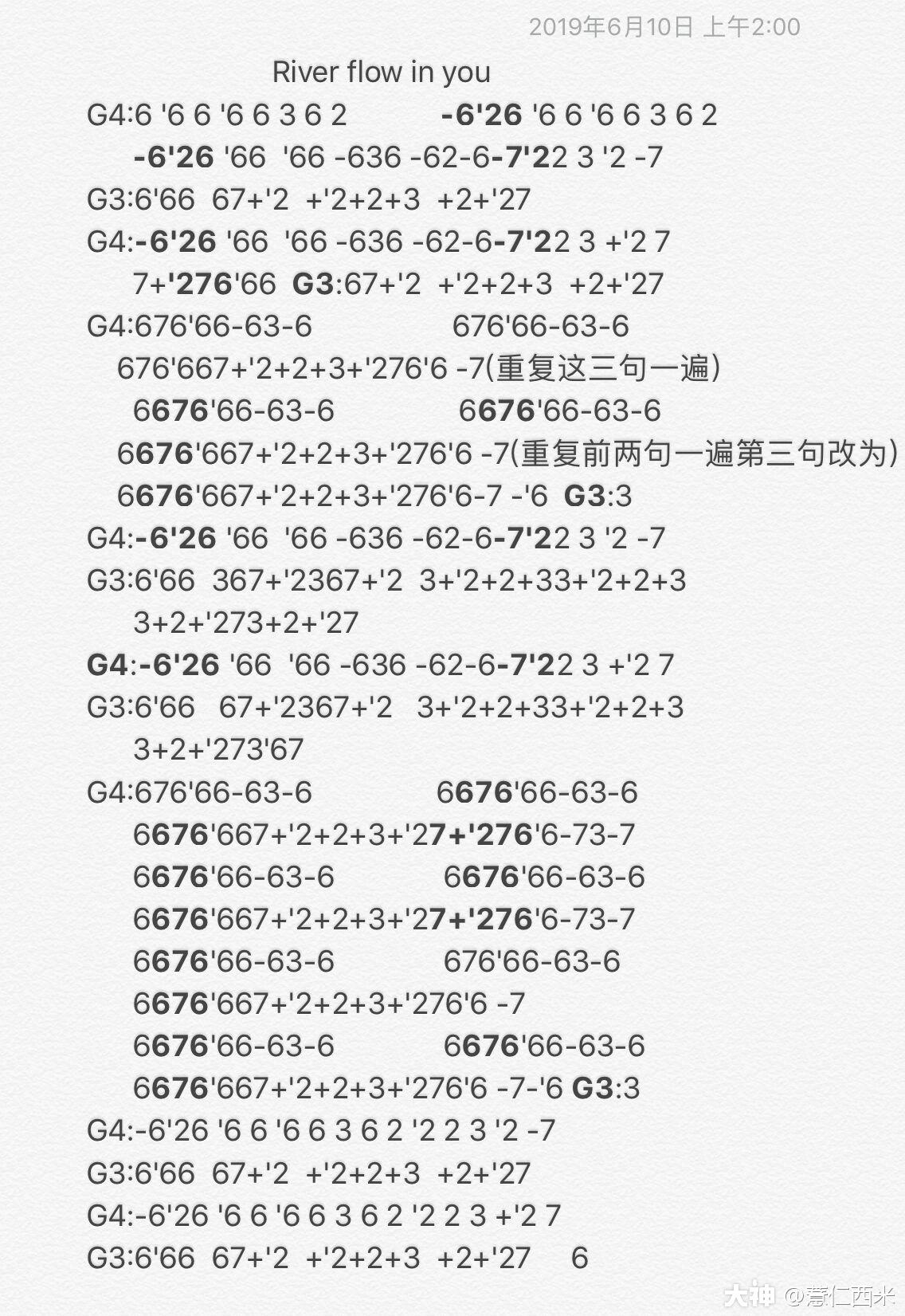 2019年6月10日 上午2:00

River flow in you

G4:6 '6 6 '6 6 3 6 2 -6'26 '6 6 '6 6 3 6 2
-6'26 '66 '66 -636 -62-6-7'22 3 '2 -7
G3:6'66 67+'2 +'2+2+3 +2+'27
G4:-6'26 '66 '66 -636 -62-6-7'22 3 +'2 7
7+'276'66 G3:67+'2 +'2+2+3 +2+'27
G4:676'66-63-6 676'66-63-6
676'667+'2+2+3+'276'6 -7(重复这三句一遍)
6676'66-63-6 6676'66-63-6
6676'667+'2+2+3+'276'6 -7(重复前两句一遍第三句改为)
6676'667+'2+2+3+'276'6-7 -'6 G3:3
G4:-6'26 '66 '66 -636 -62-6-7'22 3 '2 -7
G3:6'66 367+'2367+'2 3+'2+2+33+'2+2+3
3+2+'273+2+'27
G4:-6'26 '66 '66 -636 -62-6-7'22 3 +'2 7
G3:6'66 67+'2367+'2 3+'2+2+33+'2+2+3
3+2+'273'67
G4:676'66-63-6 6676'66-63-6
6676'667+'2+2+3+'27+'276'6-73-7
6676'66-63-6 6676'66-63-6
6676'667+'2+2+3+'27+'276'6-73-7
6676'66-63-6 676'66-63-6
6676'667+'2+2+3+'276'6 -7
6676'66-63-6 6676'66-63-6
6676'667+'2+2+3+'276'6 -7-'6 G3:3
G4:-6'26 '6 6 '6 6 3 6 2 '2 2 3 '2 -7
G3:6'66 67+'2 +'2+2+3 +2+'27
G4:-6'26 '6 6 '6 6 3 6 2 '2 2 3 +'2 7
G3:6'66 67+'2 +'2+2+3 +2+'27 6

大神 @薏仁西米